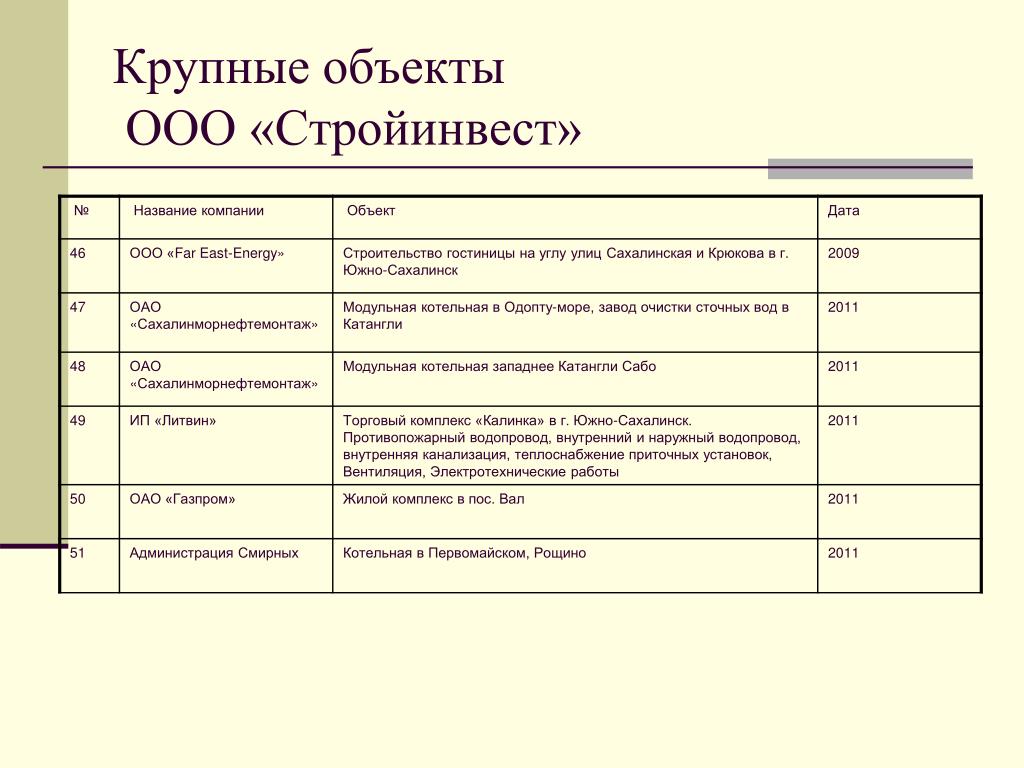 Крупные объекты
ООО «Стройинвест»

| № | Название компании | Объект | Дата |
|---|---|---|---|
| 46 | ООО «Far East-Energy» | Строительство гостиницы на углу улиц Сахалинская и Крюкова в г. Южно-Сахалинск | 2009 |
| 47 | ОАО «Сахалинморнефтемонтаж» | Модульная котельная в Одопту-море, завод очистки сточных вод в Катангли | 2011 |
| 48 | ОАО «Сахалинморнефтемонтаж» | Модульная котельная западнее Катангли Сабо | 2011 |
| 49 | ИП «Литвин» | Торговый комплекс «Калинка» в г. Южно-Сахалинск. Противопожарный водопровод, внутренний и наружный водопровод, внутренняя канализация, теплоснабжение приточных установок, Вентиляция, Электротехнические работы | 2011 |
| 50 | ОАО «Газпром» | Жилой комплекс в пос. Вал | 2011 |
| 51 | Администрация Смирных | Котельная в Первомайском, Рощино | 2011 |